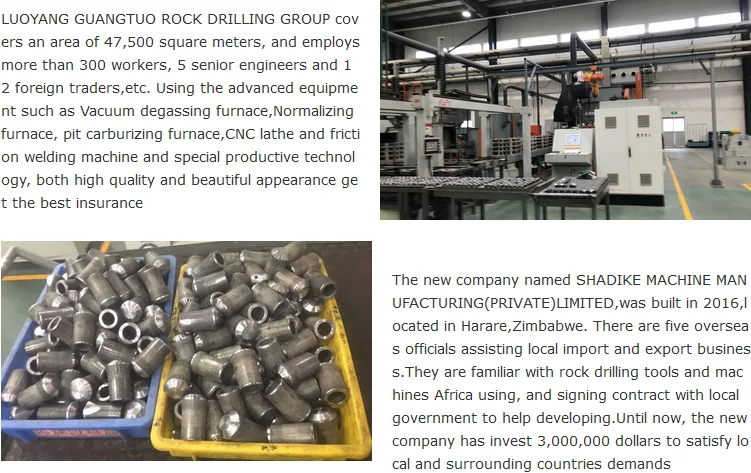 LUOYANG GUANGTUO ROCK DRILLING GROUP covers an area of 47,500 square meters, and employs more than 300 workers, 5 senior engineers and 12 foreign traders,etc. Using the advanced equipment such as Vacuum degassing furnace,Normalizing furnace, pit carburizing furnace,CNC lathe and friction welding machine and special productive technology, both high quality and beautiful appearance get the best insurance

The new company named SHADIKE MACHINE MANUFACTURING(PRIVATE)LIMITED,was built in 2016,located in Harare,Zimbabwe. There are five overseas officials assisting local import and export business.They are familiar with rock drilling tools and machines Africa using, and signing contract with local government to help developing.Until now, the new company has invest 3,000,000 dollars to satisfy local and surrounding countries demands